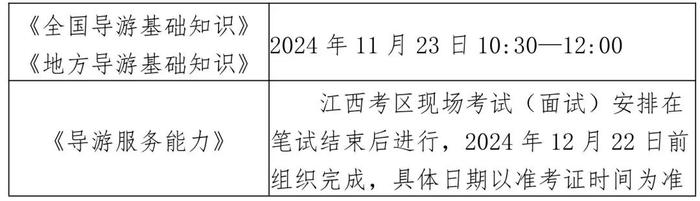 | 《全国导游基础知识》《地方导游基础知识》 | 2024 年 11 月 23 日 10:30—12:00 |
|---|---|
| 《导游服务能力》 | 江西考区现场考试（面试）安排在笔试结束后进行，2024 年 12 月 22 日前组织完成，具体日期以准考证时间为准 |